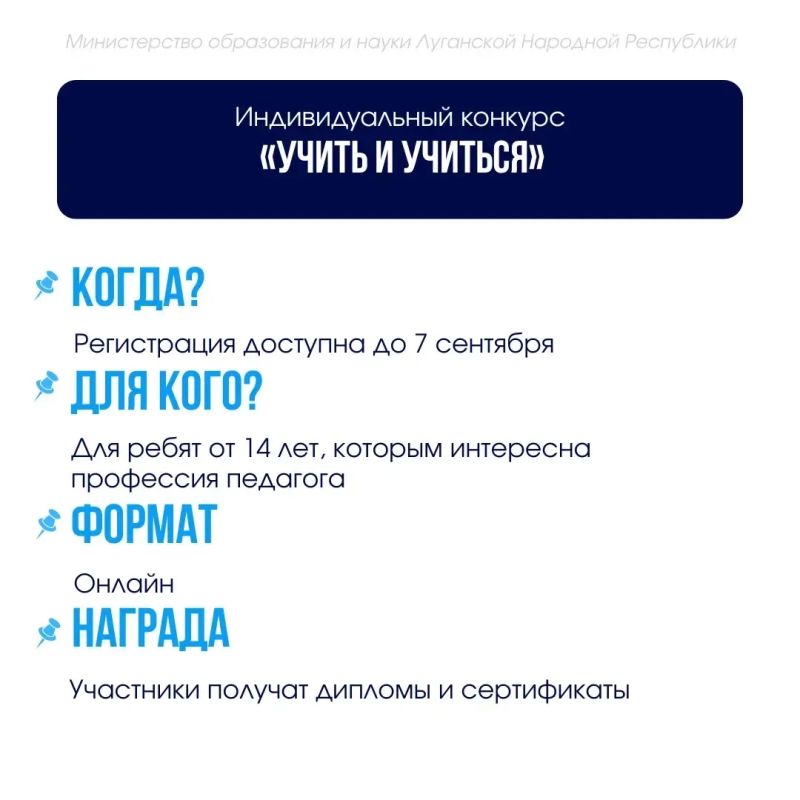 Министерство образования и науки Луганской Народной Республики

Индивидуальный конкурс
«УЧИТЬ И УЧИТЬСЯ»

КОГДА?

Регистрация доступна до 7 сентября

ДЛЯ КОГО?

Для ребят от 14 лет, которым интересна профессия педагога

ФОРМАТ

Онлайн

НАГРАДА

Участники получат дипломы и сертификаты